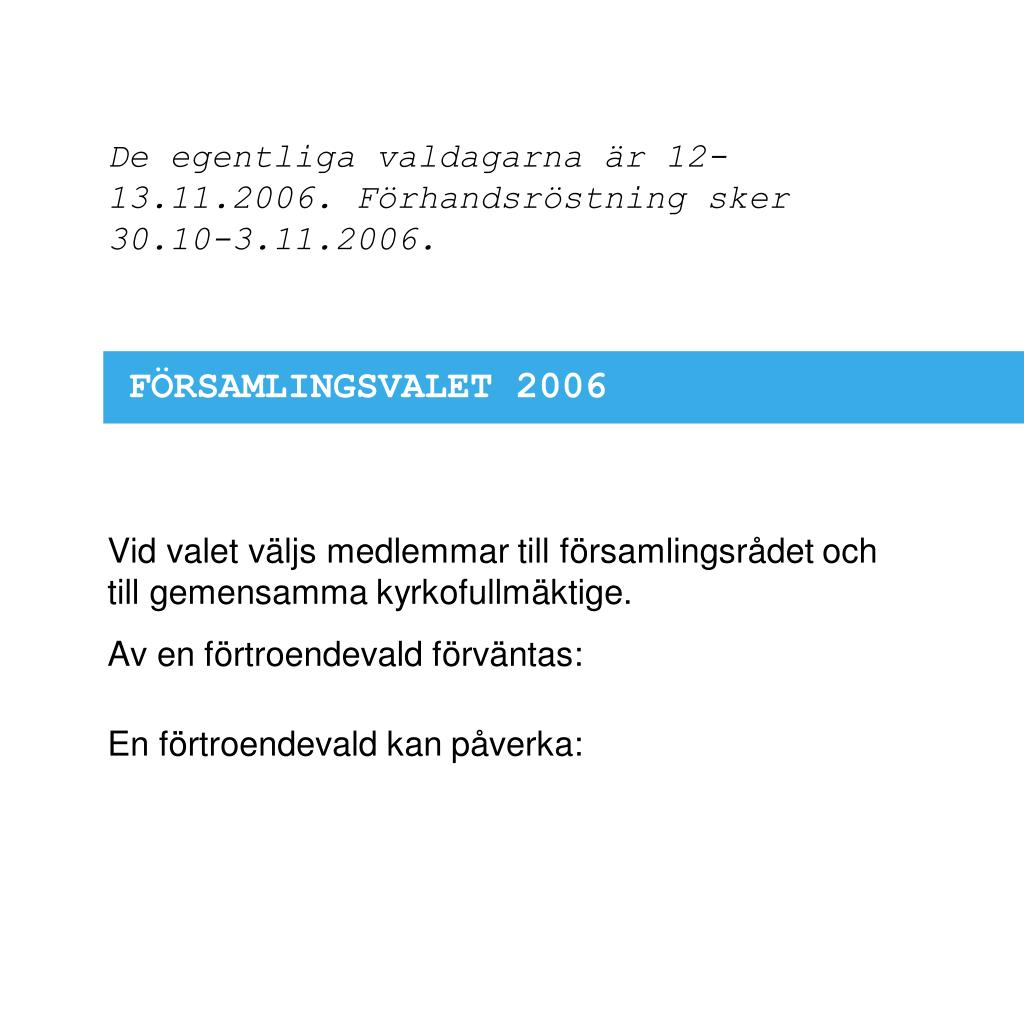 De egentliga valdagarna är 12-13.11.2006. Förhandsröstning sker 30.10-3.11.2006.

FÖRSAMLINGSVALET 2006

Vid valet väljs medlemmar till församlingsrådet och till gemensamma kyrkofullmäktige.

Av en förtroendevald förväntas:

En förtroendevald kan påverka: